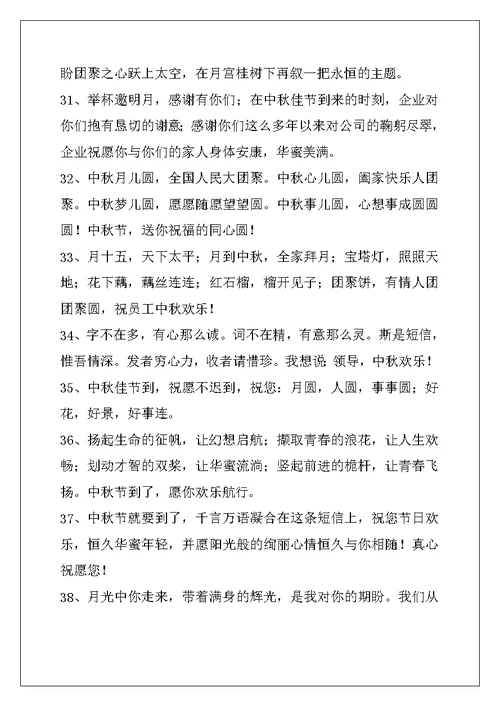 盼团聚之心跃上太空，在月宫桂树下再叙一把永恒的主题。

31、举杯邀明月，感谢有你们；在中秋佳节到来的时刻，企业对你们抱有恳切的谢意；感谢你们这么多年以来对公司的鞠躬尽瘁，企业祝愿你与你们的家人身体安康，华蜜美满。

32、中秋月儿圆，全国人民大团聚。中秋心儿圆，阖家快乐人团聚。中秋梦儿圆，愿愿随愿望望圆。中秋事儿圆，心想事成圆圆圆！中秋节，送你祝福的同心圆！

33、月十五，天下太平；月到中秋，全家拜月；宝塔灯，照照天地；花下藕，藕丝连连；红石榴，榴开见子；团聚饼，有情人团团聚圆，祝员工中秋欢乐！

34、字不在多，有心那么诚。词不在精，有意那么灵。斯是短信，惟吾情深。发者穷心力，收者请惜珍。我想说 领导，中秋欢乐！

35、中秋佳节到，祝愿不迟到，祝您：月圆，人圆，事事圆；好花，好景，好事连。

36、扬起生命的征帆，让幻想启航；撷取青春的浪花，让人生欢畅；划动才智的双桨，让华蜜流淌；竖起前进的桅杆，让青春飞扬。中秋节到了，愿你欢乐航行。

37、中秋节就要到了，千言万语凝合在这条短信上，祝您节日欢乐，恒久华蜜年轻，并愿阳光般的绚丽心情恒久与你相随！真心祝愿您！

38、月光中你走来，带着满身的辉光，是我对你的期盼。我们从